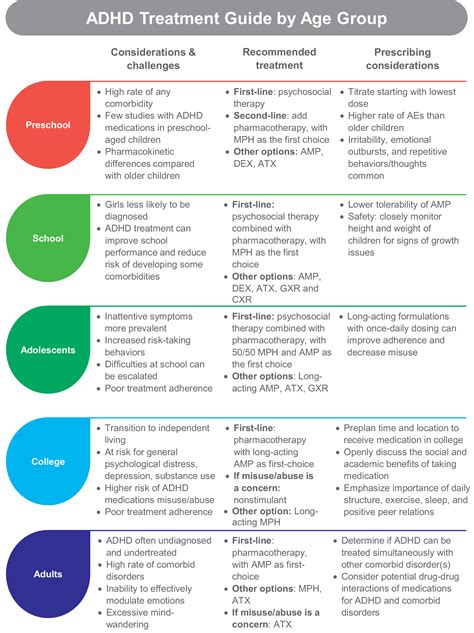 ADHD Treatment Guide by Age Group

| | Considerations & challenges | Recommended treatment | Prescribing considerations |
|---|---|---|---|
| Preschool | • High rate of any comorbidity • Few studies with ADHD medications in preschool-aged children • Pharmacokinetic differences compared with older children | • First-line: psychosocial therapy • Second-line: add pharmacotherapy, with MPH as the first choice • Other options: AMP, DEX, ATX | • Titrate starting with lowest dose • Higher rate of AEs than older children • Irritability, emotional outbursts, and repetitive behaviors/thoughts common |
| School | • Girls less likely to be diagnosed • ADHD treatment can improve school performance and reduce risk of developing some comorbidities | • First-line: psychosocial therapy combined with pharmacotherapy, with MPH as the first choice • Other options: AMP, DEX, ATX, GXR and CXR | • Lower tolerability of AMP • Safety: closely monitor height and weight of children for signs of growth issues |
| Adolescents | • Inattentive symptoms more prevalent • Increased risk-taking behaviors • Difficulties at school can be escalated • Poor treatment adherence | • First-line: psychosocial therapy combined with pharmacotherapy, with 50/50 MPH and AMP as the first choice • Other options: Long-acting AMP, ATX, GXR | • Long-acting formulations with once-daily dosing can improve adherence and decrease misuse |
| College | • Transition to independent living • At risk for general psychological distress, depression, substance use • Higher risk of ADHD medications misuse/abuse • Poor treatment adherence | • First-line: pharmacotherapy with long-acting AMP as first-choice • If misuse/abuse is a concern: nonstimulant • Other option: Long-acting MPH | • Preplan time and location to receive medication in college • Openly discuss the social and academic benefits of taking medication • Emphasize importance of daily structure, exercise, sleep, and positive peer relations |
| Adults | • ADHD often undiagnosed and undertreated • High rate of comorbid disorders • Inability to effectively modulate emotions • Excessive mind-wandering | • First-line: pharmacotherapy, with AMP as first-choice • Other options: MPH, ATX • If misuse/abuse is a concern: ATX | • Determine if ADHD can be treated simultaneously with other comorbid disorder(s) • Consider potential drug-drug interactions of medications for ADHD and comorbid disorders |